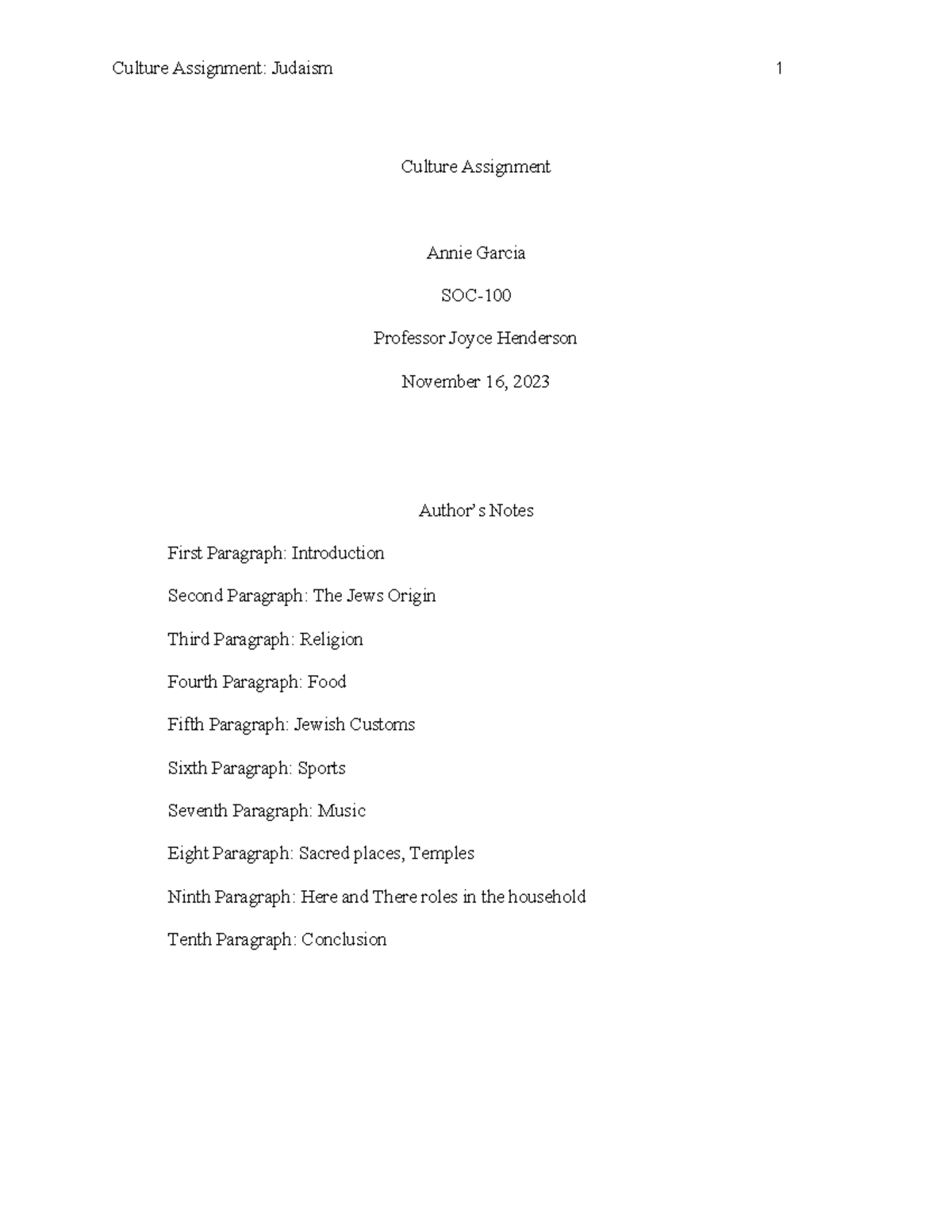 Culture Assignment: Judaism 1

Culture Assignment

Annie Garcia

SOC-100

Professor Joyce Henderson

November 16, 2023

Author's Notes

First Paragraph: Introduction

Second Paragraph: The Jews Origin

Third Paragraph: Religion

Fourth Paragraph: Food

Fifth Paragraph: Jewish Customs

Sixth Paragraph: Sports

Seventh Paragraph: Music

Eight Paragraph: Sacred places, Temples

Ninth Paragraph: Here and There roles in the household

Tenth Paragraph: Conclusion